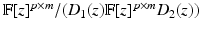 $\mathbb{F}[z]^{p\times m}/(D_1(z)\mathbb{F}[z]^{p\times m}D_2(z))$